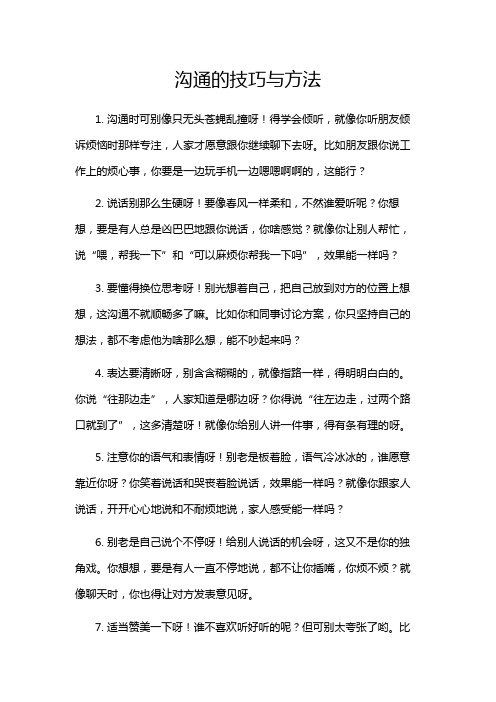 沟通的技巧与方法

1. 沟通时可别像只无头苍蝇乱撞呀！得学会倾听，就像你听朋友倾诉烦恼时那样专注，人家才愿意跟你继续聊下去呀。比如朋友跟你说工作上的烦心事，你要是一边玩手机一边嗯嗯啊啊的，这能行？

2. 说话别那么生硬呀！要像春风一样柔和，不然谁爱听呢？你想想，要是有人总是凶巴巴地跟你说话，你啥感觉？就像你让别人帮忙，说“喂，帮我一下”和“可以麻烦你帮我一下吗”，效果能一样吗？

3. 要懂得换位思考呀！别光想着自己，把自己放到对方的位置上想想，这沟通不就顺畅多了嘛。比如你和同事讨论方案，你只坚持自己的想法，都不考虑他为啥那么想，能不吵起来吗？

4. 表达要清晰呀，别含含糊糊的，就像指路一样，得明明白白的。你说“往那边走”，人家知道是哪边呀？你得说“往左边走，过两个路口就到了”，这多清楚呀！就像你给别人讲一件事，得有条有理的呀。

5. 注意你的语气和表情呀！别老是板着脸，语气冷冰冰的，谁愿意靠近你呀？你笑着说话和哭丧着脸说话，效果能一样吗？就像你跟家人说话，开开心心地说和不耐烦地说，家人感受能一样吗？

6. 别老是自己说个不停呀！给别人说话的机会呀，这又不是你的独角戏。你想想，要是有人一直不停地说，都不让你插嘴，你烦不烦？就像聊天时，你也得让对方发表意见呀。

7. 适当赞美一下呀！谁不喜欢听好听的呢？但可别太夸张了哟。比